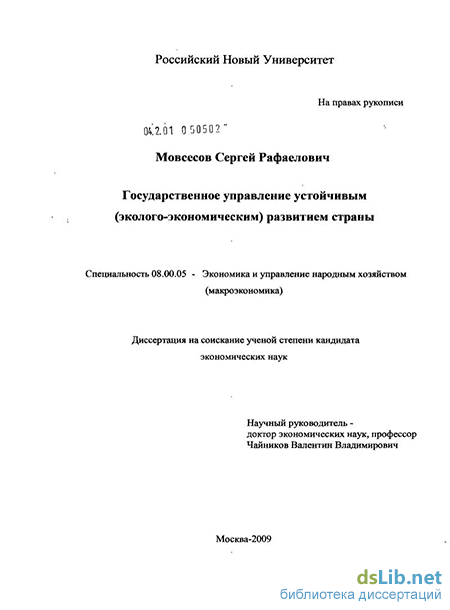 Российский Новый Университет

На правах рукописи

04.2.01 0 50502

Мовсесов Сергей Рафаелович

Государственное управление устойчивым (эколого-экономическим) развитием страны

Специальность 08.00.05 - Экономика и управление народным хозяйством (макроэкономика)

Диссертация на соискание ученой степени кандидата экономических наук

Научный руководитель - доктор экономических наук, профессор Чайников Валентин Владимирович

Москва-2009

dsLib.net
библиотека диссертаций